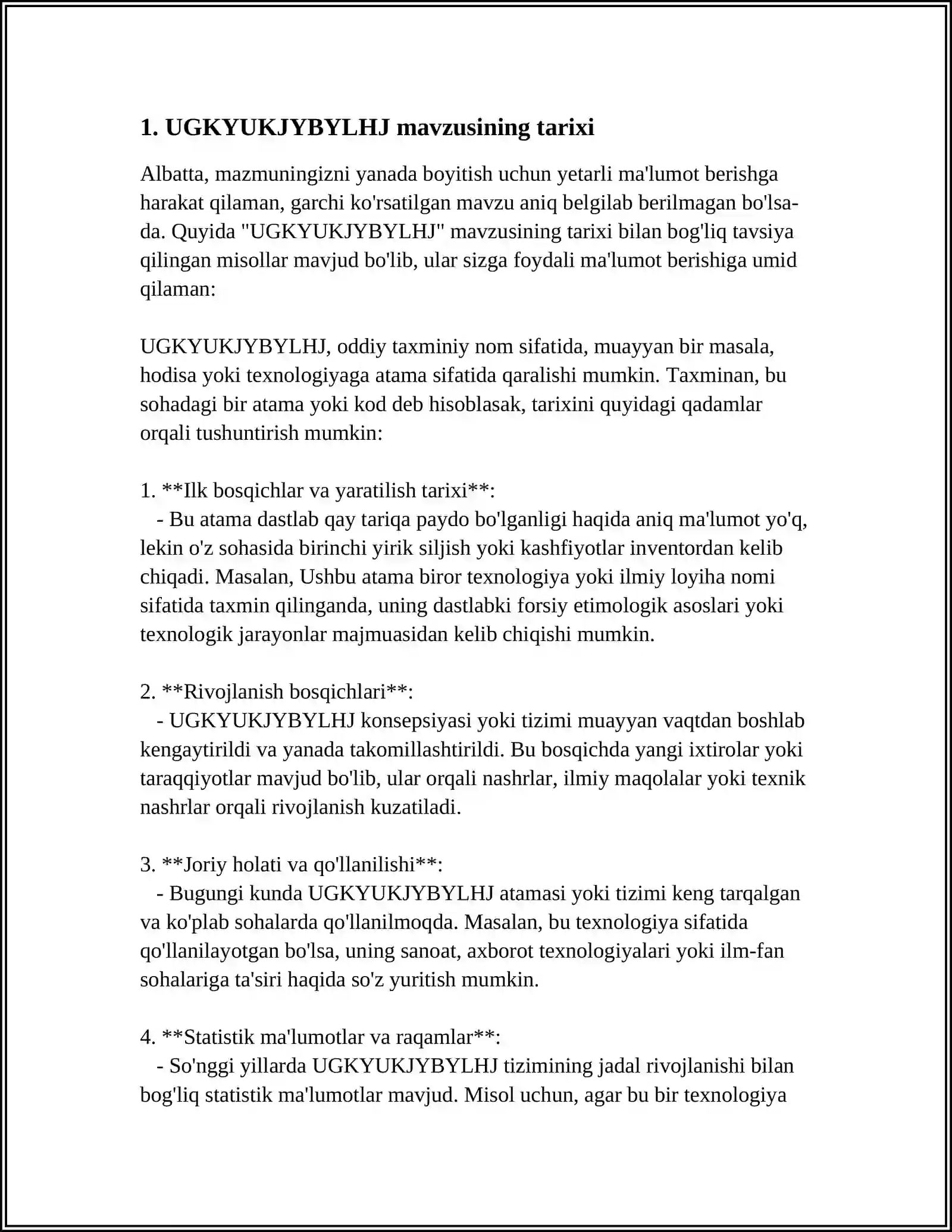 1. UGKYUKJYBYLHJ mavzusining tarixi

Albatta, mazmuningizni yanada boyitish uchun yetarli ma'lumot berishga harakat qilaman, garchi ko'rsatilgan mavzu aniq belgilab berilmagan bo'lsa-da. Quyida "UGKYUKJYBYLHJ" mavzusining tarixi bilan bog'liq tavsiya qilingan misollar mavjud bo'lib, ular sizga foydali ma'lumot berishiga umid qilaman:

UGKYUKJYBYLHJ, oddiy taxminiy nom sifatida, muayyan bir masala, hodisa yoki texnologiyaga atama sifatida qaralishi mumkin. Taxminan, bu sohadagi bir atama yoki kod deb hisoblasak, tarixini quyidagi qadamlar orqali tushuntirish mumkin:

1. **Ilk bosqichlar va yaratilish tarixi**:
- Bu atama dastlab qay tariqa paydo bo'lganligi haqida aniq ma'lumot yo'q, lekin o'z sohasida birinchi yirik siljish yoki kashfiyotlar inventordan kelib chiqadi. Masalan, Ushbu atama biror texnologiya yoki ilmiy loyiha nomi sifatida taxmin qilinganda, uning dastlabki forsiy etimologik asoslari yoki texnologik jarayonlar majmuasidan kelib chiqishi mumkin.

2. **Rivojlanish bosqichlari**:
- UGKYUKJYBYLHJ konsepsiyasi yoki tizimi muayyan vaqtdan boshlab kengaytirildi va yanada takomillashtirildi. Bu bosqichda yangi ixtirolar yoki taraqqiyotlar mavjud bo'lib, ular orqali nashrlar, ilmiy maqolalar yoki texnik nashrlar orqali rivojlanish kuzatiladi.

3. **Joriy holati va qo'llanilishi**:
- Bugungi kunda UGKYUKJYBYLHJ atamasi yoki tizimi keng tarqalgan va ko'plab sohalarda qo'llanilmoqda. Masalan, bu texnologiya sifatida qo'llanilayotgan bo'lsa, uning sanoat, axborot texnologiyalari yoki ilm-fan sohalariga ta'siri haqida so'z yuritish mumkin.

4. **Statistik ma'lumotlar va raqamlar**:
- So'nggi yillarda UGKYUKJYBYLHJ tizimining jadal rivojlanishi bilan bog'liq statistik ma'lumotlar mavjud. Misol uchun, agar bu bir texnologiya